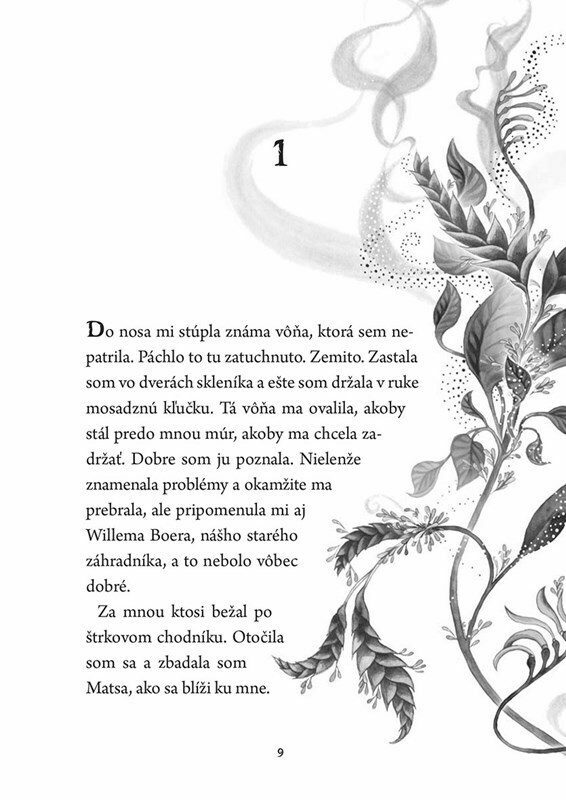 1

Do nosa mi stúpla známa vôňa, ktorá sem nepatrila. Páchlo to tu zatuchnuto. Zemito. Zastala som vo dverách skleníka a ešte som držala v ruke mosadznú kľučku. Tá vôňa ma ovalila, akoby stál predo mnou múr, akoby ma chcela zadržať. Dobre som ju poznala. Nielenže znamenala problémy a okamžite ma prebrala, ale pripomenula mi aj Willema Boera, nášho starého záhradníka, a to nebolo vôbec dobré.

Za mnou ktosi bežal po štrkovom chodníku. Otočila som sa a zbadala som Matsa, ako sa blíži ku mne.

9